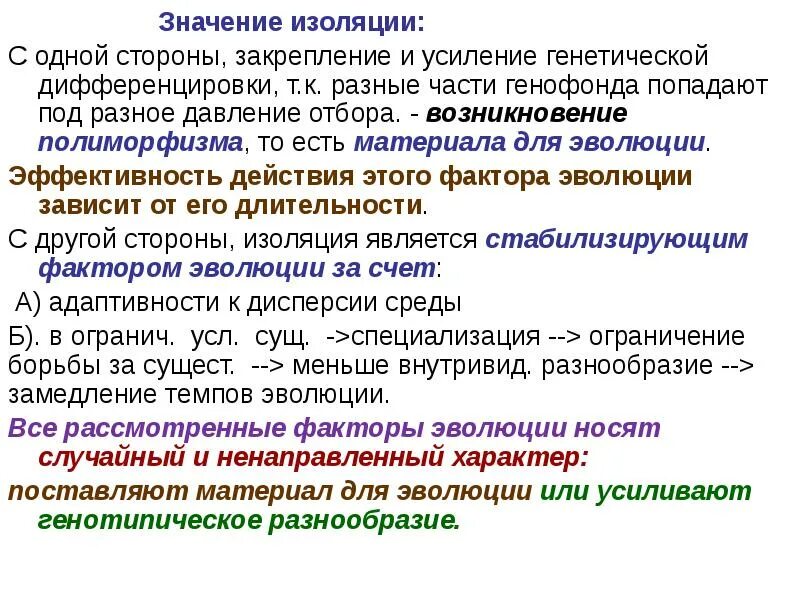 Значение изоляции:

С одной стороны, закрепление и усиление генетической дифференцировки, т.к. разные части генофонда попадают под разное давление отбора. - возникновение полиморфизма, то есть материала для эволюции.

Эффективность действия этого фактора эволюции зависит от его длительности.

С другой стороны, изоляция является стабилизирующим фактором эволюции за счет:

А) адаптивности к дисперсии среды

Б). в огранич. усл. сущ. ->специализация --> ограничение борьбы за сущест. --> меньше внутривид. разнообразие --> замедление темпов эволюции.

Все рассмотренные факторы эволюции носят случайный и ненаправленный характер:

поставляют материал для эволюции или усиливают генотипическое разнообразие.